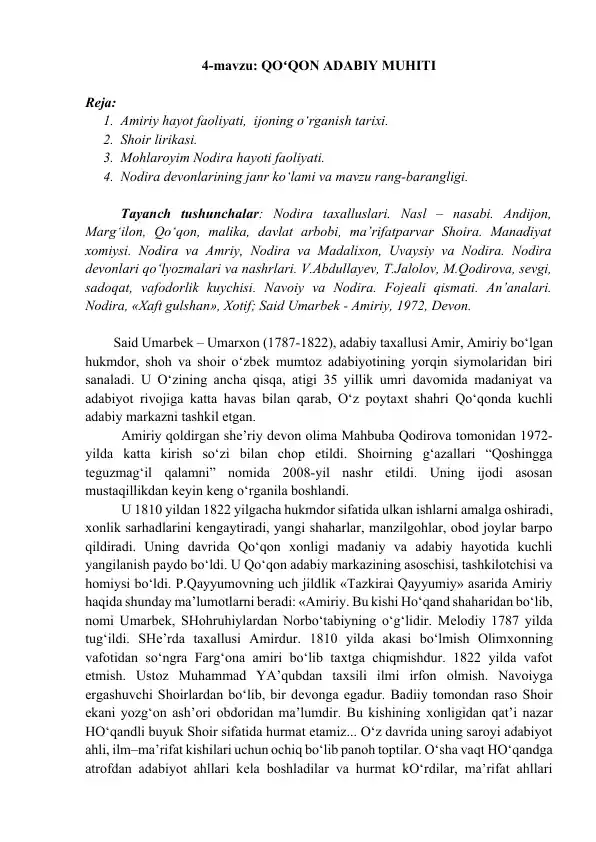 4-mavzu: QO‘QON ADABIY MUHITI

Reja:
1. Amiriy hayot faoliyati, ijoning o‘rganish tarixi.
2. Shoir lirikasi.
3. Mohlaroyim Nodira hayoti faoliyati.
4. Nodira devonlarining janr ko‘lami va mavzu rang-barangligi.

Tayanch tushunchalar: Nodira taxalluslari. Nasl – nasabi. Andijon, Marg‘ilon, Qo‘qon, malika, davlat arbobi, ma’rifatparvar Shoira. Manadiyat xomiysi. Nodira va Amriy, Nodira va Madalixon, Uvaysiy va Nodira. Nodira devonlari qo‘lyozmalari va nashrlari. V.Abdullayev, T.Jalolov, M.Qodirova, sevgi, sadoqat, vafodorlik kuychisi. Navoiy va Nodira. Fojeali qismati. An’analari. Nodira, «Xaft gulshan», Xotif; Said Umarbek - Amiriy, 1972, Devon.

Said Umarbek – Umarxon (1787-1822), adabiy taxallusi Amir, Amiriy bo‘lgan hukmdor, shoh va shoir o‘zbek mumtoz adabiyotining yorqin siymolaridan biri sanaladi. U O‘zining ancha qisqa, atigi 35 yillik umri davomida madaniyat va adabiyot rivojiga katta havas bilan qarab, O‘z poytaxt shahri Qo‘qonda kuchli adabiy markazni tashkil etgan.

Amiriy qoldirgan she’riy devon olima Mahbuba Qodirova tomonidan 1972-yilda katta kirish so‘zi bilan chop etildi. Shoirning g‘azallari “Qoshingga teguzmag‘il qalamni” nomida 2008-yil nashr etildi. Uning ijodi asosan mustaqillikdan keyin keng o‘rganila boshlandi.

U 1810 yildan 1822 yilgacha hukmdor sifatida ulkan ishlarni amalga oshiradi, xonlik sarhadlarini kengaytiradi, yangi shaharlar, manzilgohlar, obod joylar barpo qildiradi. Uning davrida Qo‘qon xonligi madaniy va adabiy hayotida kuchli yangilanish paydo bo‘ldi. U Qo‘qon adabiy markazining asoschisi, tashkilotchisi va homiysi bo‘ldi. P.Qayyumovning uch jildlik «Tazkirai Qayyumiy» asarida Amiriy haqida shunday ma’lumotlarni beradi: «Amiriy. Bu kishi Ho‘qand shaharidan bo‘lib, nomi Umarbek, SHohruhiylardan Norbo‘tabiyning o‘g‘lidir. Melodiy 1787 yilda tug‘ildi. SHe’rda taxallusi Amirdur. 1810 yilda akasi bo‘lmish Olimxonning vafotidan so‘ngra Farg‘ona amiri bo‘lib taxtga chiqmishdur. 1822 yilda vafot etmish. Ustoz Muhammad YA’qubdan taxsili ilmi irfon olmish. Navoiyga ergashuvchi Shoirlardan bo‘lib, bir devonga egadur. Badiiy tomondan raso Shoir ekani yozg‘on ash’ori obdoridan ma’lumdir. Bu kishining xonligidan qat’i nazar HO‘qandli buyuk Shoir sifatida hurmat etamiz... O‘z davrida uning saroyi adabiyot ahli, ilm–ma’rifat kishilari uchun ochiq bo‘lib panoh toptilar. O‘sha vaqt HO‘qandga atrofdan adabiyot ahllari kela boshladilar va hurmat kO‘rdilar, ma’rifat ahllari